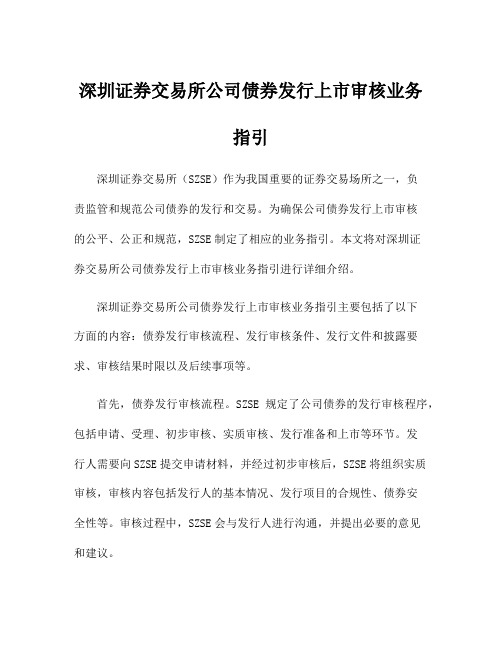 深圳证券交易所公司债券发行上市审核业务指引

深圳证券交易所（SZSE）作为我国重要的证券交易场所之一，负责监管和规范公司债券的发行和交易。为确保公司债券发行上市审核的公平、公正和规范，SZSE 制定了相应的业务指引。本文将对深圳证券交易所公司债券发行上市审核业务指引进行详细介绍。

深圳证券交易所公司债券发行上市审核业务指引主要包括了以下方面的内容：债券发行审核流程、发行审核条件、发行文件和披露要求、审核结果时限以及后续事项等。

首先，债券发行审核流程。SZSE 规定了公司债券的发行审核程序，包括申请、受理、初步审核、实质审核、发行准备和上市等环节。发行人需要向 SZSE 提交申请材料，并经过初步审核后，SZSE 将组织实质审核，审核内容包括发行人的基本情况、发行项目的合规性、债券安全性等。审核过程中，SZSE 会与发行人进行沟通，并提出必要的意见和建议。